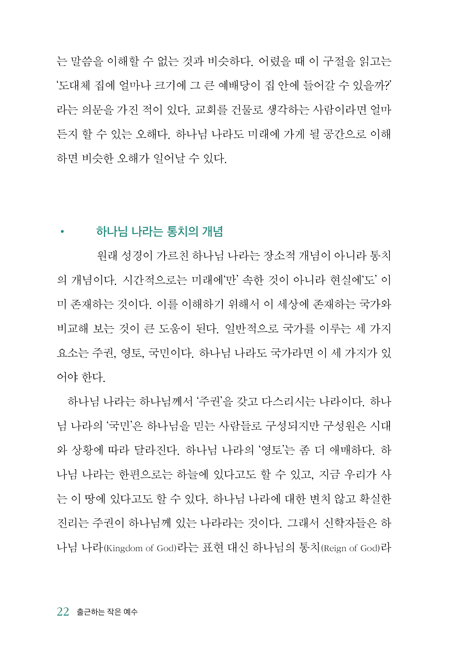 는 말씀을 이해할 수 없는 것과 비슷하다. 어렸을 때 이 구절을 읽고는 '도대체 집에 얼마나 크기에 그 큰 예배당이 집 안에 들어갈 수 있을까?' 라는 의문을 가진 적이 있다. 교회를 건물로 생각하는 사람이라면 얼마든지 할 수 있는 오해다. 하나님 나라도 미래에 가게 될 공간으로 이해하면 비슷한 오해가 일어날 수 있다.

• 하나님 나라는 통치의 개념

원래 성경이 가르친 하나님 나라는 장소적 개념이 아니라 통치의 개념이다. 시간적으로는 미래에'만' 속한 것이 아니라 현실에'도' 이미 존재하는 것이다. 이를 이해하기 위해서 이 세상에 존재하는 국가와 비교해 보는 것이 큰 도움이 된다. 일반적으로 국가를 이루는 세 가지 요소는 주권, 영토, 국민이다. 하나님 나라도 국가라면 이 세 가지가 있어야 한다.

하나님 나라는 하나님께서 '주권'을 갖고 다스리시는 나라이다. 하나님 나라의 '국민'은 하나님을 믿는 사람들로 구성되지만 구성원은 시대와 상황에 따라 달라진다. 하나님 나라의 '영토'는 좀 더 애매하다. 하나님 나라는 한편으로는 하늘에 있다고도 할 수 있고, 지금 우리가 사는 이 땅에 있다고도 할 수 있다. 하나님 나라에 대한 변치 않고 확실한 진리는 주권이 하나님께 있는 나라라는 것이다. 그래서 신학자들은 하나님 나라(Kingdom of God)라는 표현 대신 하나님의 통치(Reign of God)라

22 출근하는 작은 예수